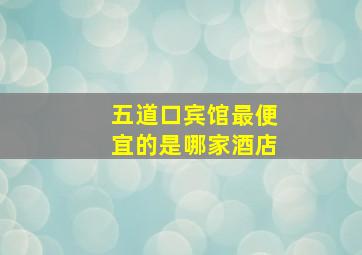 五道口宾馆最便宜的是哪家酒店